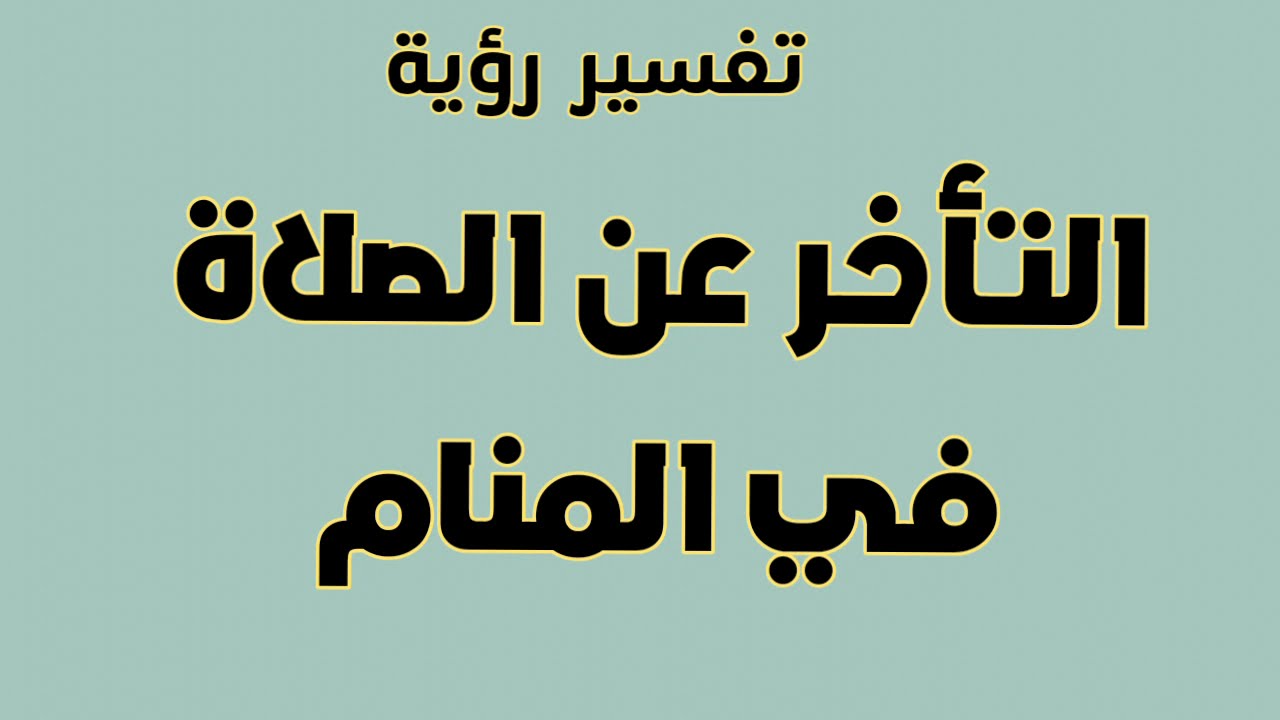 تفسير رؤية

التأخر عن الصلاة

في المنام